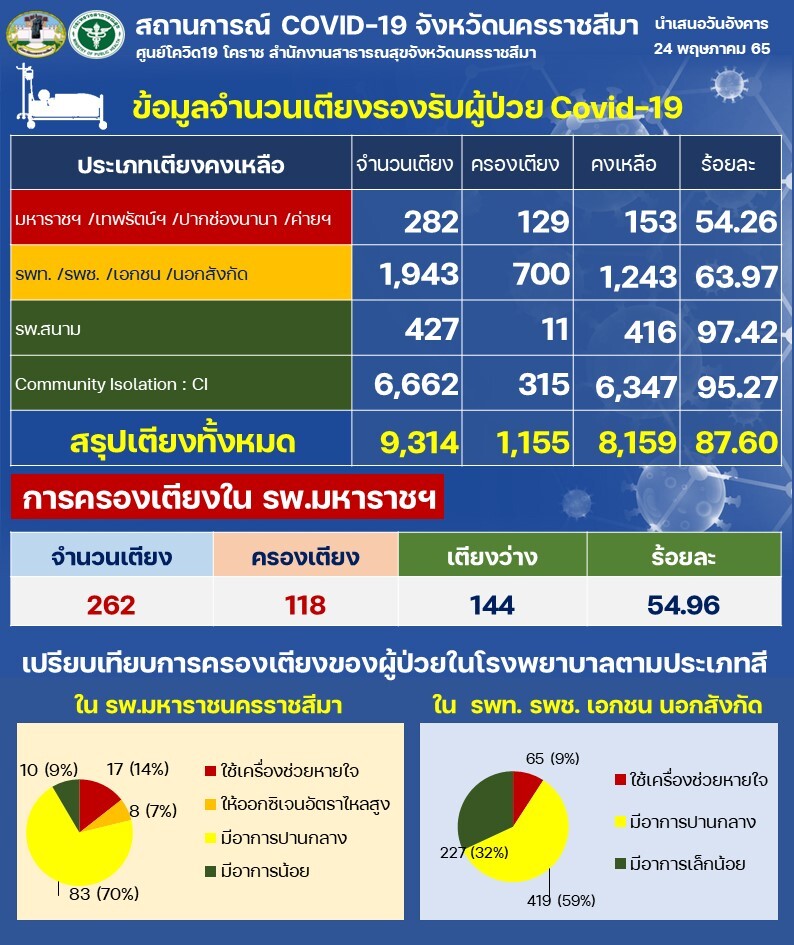 สถานการณ์ COVID-19 จังหวัดนครราชสีมา
ศูนย์โควิด19 โคราช สำนักงานสาธารณสุขจังหวัดนครราชสีมา

นำเสนอวันอังคาร
24 พฤษภาคม 65

ข้อมูลจำนวนเตียงรองรับผู้ป่วย Covid-19

| ประเภทเตียงคงเหลือ | จำนวนเตียง | ครองเตียง | คงเหลือ | ร้อยละ |
|---|---|---|---|---|
| มหาราชฯ /เทพรัตน์ฯ /ปากช่องนานา /ค่ายฯ | 282 | 129 | 153 | 54.26 |
| รพท. /รพช. /เอกชน /นอกสังกัด | 1,943 | 700 | 1,243 | 63.97 |
| รพ.สนาม | 427 | 11 | 416 | 97.42 |
| Community Isolation : CI | 6,662 | 315 | 6,347 | 95.27 |
| สรุปเตียงทั้งหมด | 9,314 | 1,155 | 8,159 | 87.60 |

การครองเตียงใน รพ.มหาราชฯ

| จำนวนเตียง | ครองเตียง | เตียงว่าง | ร้อยละ |
|---|---|---|---|
| 262 | 118 | 144 | 54.96 |

เปรียบเทียบการครองเตียงของผู้ป่วยในโรงพยาบาลตามประเภทสี

ใน รพ.มหาราชนครราชสีมา
10 (9%)
17 (14%)
8 (7%)
83 (70%)
ใช้เครื่องช่วยหายใจ
ให้ออกซิเจนอัตราไหลสูง
มีอาการปานกลาง
มีอาการน้อย

ใน รพท. รพช. เอกชน นอกสังกัด
65 (9%)
227 (32%)
419 (59%)
ใช้เครื่องช่วยหายใจ
มีอาการปานกลาง
มีอาการเล็กน้อย